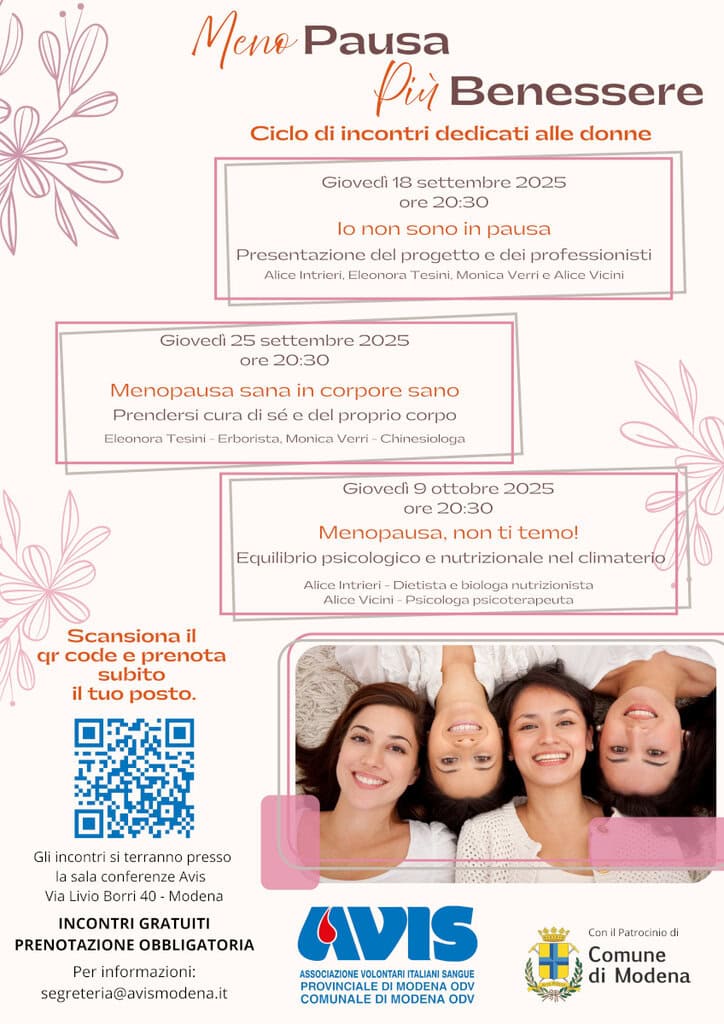 Meno Pausa
Più Benessere

Ciclo di incontri dedicati alle donne

Giovedì 18 settembre 2025
ore 20:30
Io non sono in pausa
Presentazione del progetto e dei professionisti
Alice Intrieri, Eleonora Tesini, Monica Verri e Alice Vicini

Giovedì 25 settembre 2025
ore 20:30
Menopausa sana in corpore sano
Prendersi cura di sé e del proprio corpo
Eleonora Tesini - Erborista, Monica Verri - Chinesiologa

Giovedì 9 ottobre 2025
ore 20:30
Menopausa, non ti temo!
Equilibrio psicologico e nutrizionale nel climaterio
Alice Intrieri - Dietista e biologa nutrizionista
Alice Vicini - Psicologa psicoterapeuta

Scansiona il qr code e prenota subito il tuo posto.

Gli incontri si terranno presso la sala conferenze Avis
Via Livio Borri 40 - Modena

INCONTRI GRATUITI
PRENOTAZIONE OBBLIGATORIA

Per informazioni:
segreteria@avismodena.it

AVIS
ASSOCIAZIONE VOLONTARI ITALIANI SANGUE
PROVINCIALE DI MODENA ODV
COMUNALE DI MODENA ODV

Con il Patrocinio di
Comune
di Modena